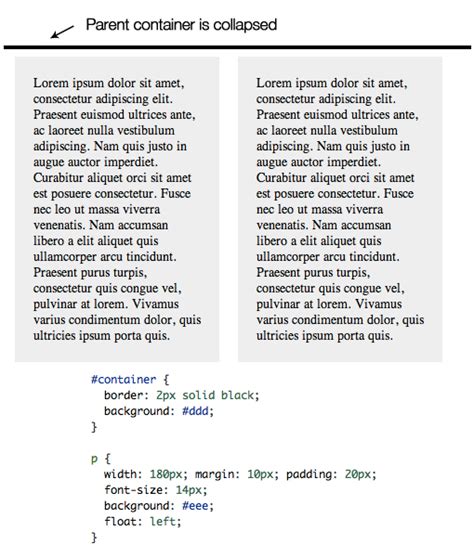 Parent container is collapsed

Lorem ipsum dolor sit amet, consectetur adipiscing elit. Praesent euismod ultrices ante, ac laoreet nulla vestibulum adipiscing. Nam quis justo in augue auctor imperdiet. Curabitur aliquet orci sit amet est posuere consectetur. Fusce nec leo ut massa viverra venenatis. Nam accumsan libero a elit aliquet quis ullamcorper arcu tincidunt. Praesent purus turpis, consectetur quis congue vel, pulvinar at lorem. Vivamus varius condimentum dolor, quis ultricies ipsum porta quis.

Lorem ipsum dolor sit amet, consectetur adipiscing elit. Praesent euismod ultrices ante, ac laoreet nulla vestibulum adipiscing. Nam quis justo in augue auctor imperdiet. Curabitur aliquet orci sit amet est posuere consectetur. Fusce nec leo ut massa viverra venenatis. Nam accumsan libero a elit aliquet quis ullamcorper arcu tincidunt. Praesent purus turpis, consectetur quis congue vel, pulvinar at lorem. Vivamus varius condimentum dolor, quis ultricies ipsum porta quis.

#container {
border: 2px solid black;
background: #ddd;
}

p {
width: 180px; margin: 10px; padding: 20px;
font-size: 14px;
background: #eee;
float: left;
}